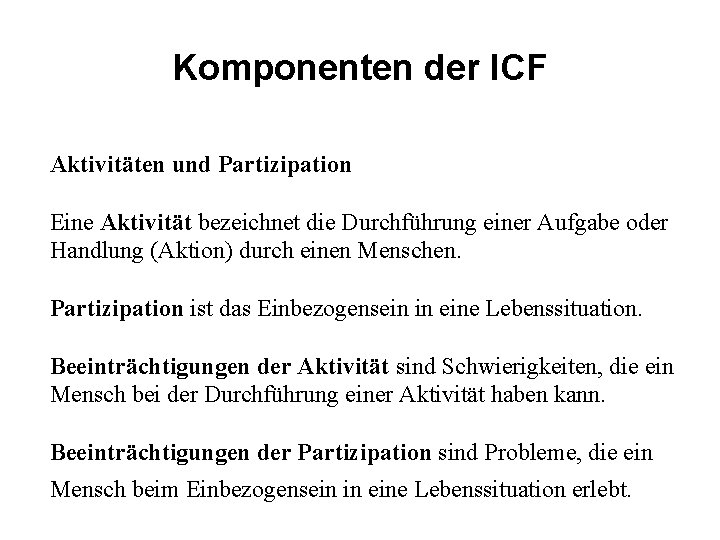 Komponenten der ICF

Aktivitäten und Partizipation

Eine Aktivität bezeichnet die Durchführung einer Aufgabe oder Handlung (Aktion) durch einen Menschen.

Partizipation ist das Einbezogensein in eine Lebenssituation.

Beeinträchtigungen der Aktivität sind Schwierigkeiten, die ein Mensch bei der Durchführung einer Aktivität haben kann.

Beeinträchtigungen der Partizipation sind Probleme, die ein Mensch beim Einbezogensein in eine Lebenssituation erlebt.